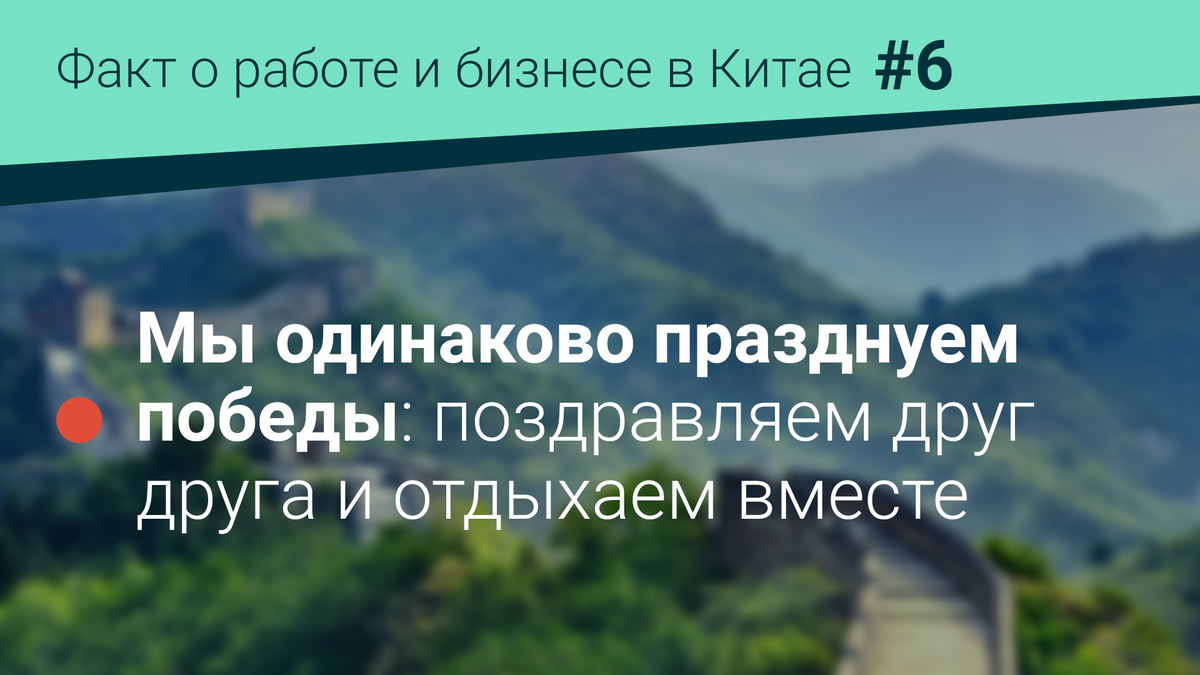 Факт о работе и бизнесе в Китае #6

Мы одинаково празднуем победы: поздравляем друг друга и отдыхаем вместе